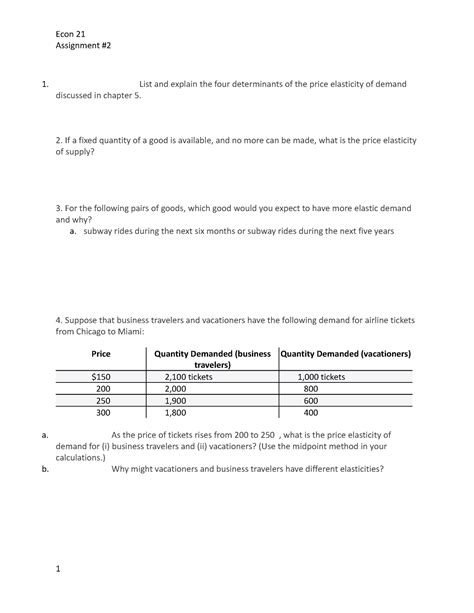 Econ 21
Assignment #2

1. List and explain the four determinants of the price elasticity of demand discussed in chapter 5.

2. If a fixed quantity of a good is available, and no more can be made, what is the price elasticity of supply?

3. For the following pairs of goods, which good would you expect to have more elastic demand and why?
a. subway rides during the next six months or subway rides during the next five years

4. Suppose that business travelers and vacationers have the following demand for airline tickets from Chicago to Miami:

| Price | Quantity Demanded (business travelers) | Quantity Demanded (vacationers) |
|---|---|---|
| $150 | 2,100 tickets | 1,000 tickets |
| 200 | 2,000 | 800 |
| 250 | 1,900 | 600 |
| 300 | 1,800 | 400 |

a. As the price of tickets rises from 200 to 250 , what is the price elasticity of demand for (i) business travelers and (ii) vacationers? (Use the midpoint method in your calculations.)
b. Why might vacationers and business travelers have different elasticities?

1